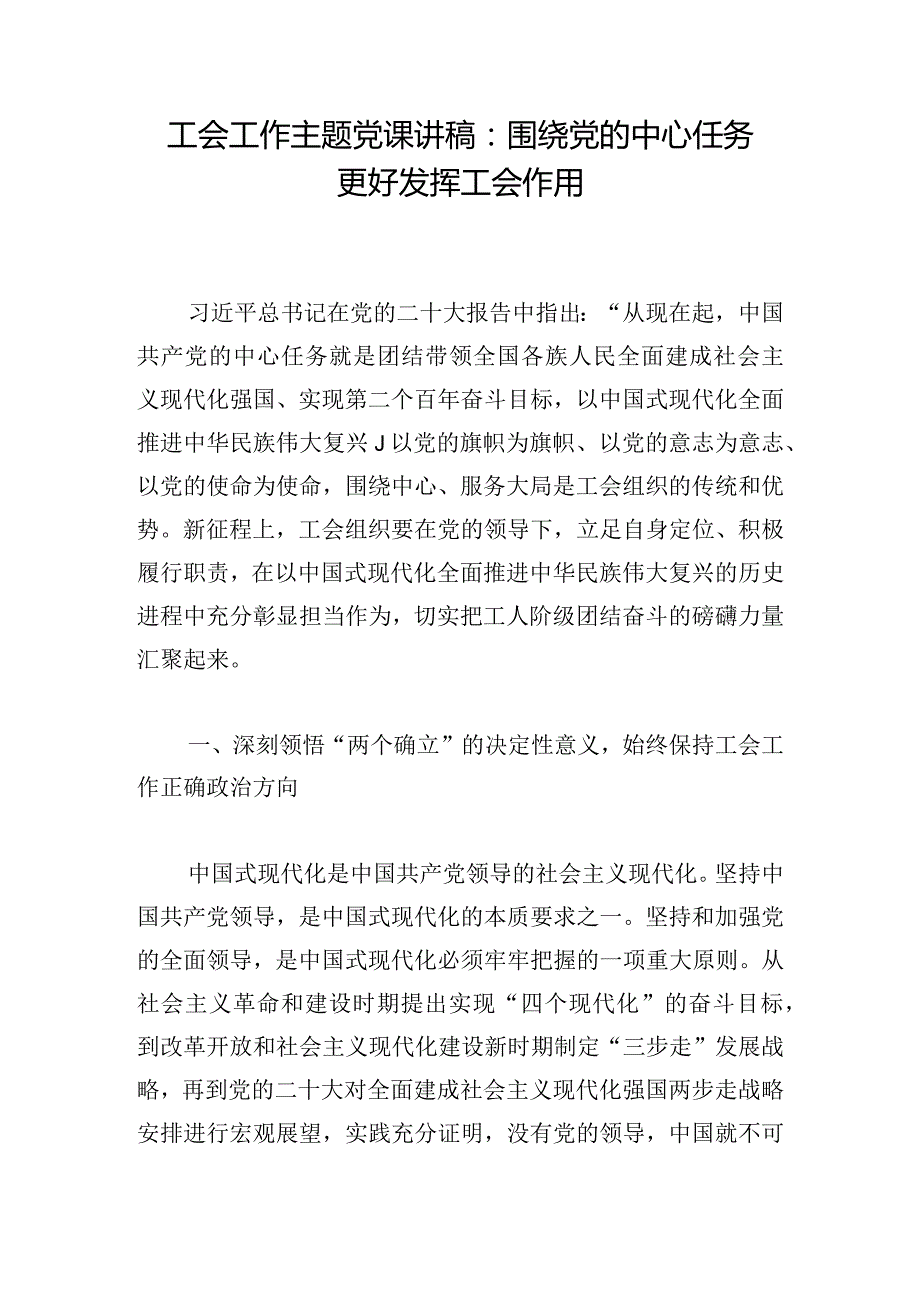 工会工作主题党课讲稿：围绕党的中心任务更好发挥工会作用

习近平总书记在党的二十大报告中指出：“从现在起，中国共产党的中心任务就是团结带领全国各族人民全面建成社会主义现代化强国、实现第二个百年奋斗目标，以中国式现代化全面推进中华民族伟大复兴J以党的旗帜为旗帜、以党的意志为意志、以党的使命为使命，围绕中心、服务大局是工会组织的传统和优势。新征程上，工会组织要在党的领导下，立足自身定位、积极履行职责，在以中国式现代化全面推进中华民族伟大复兴的历史进程中充分彰显担当作为，切实把工人阶级团结奋斗的磅礴力量汇聚起来。

一、深刻领悟“两个确立”的决定性意义，始终保持工会工作正确政治方向

中国式现代化是中国共产党领导的社会主义现代化。坚持中国共产党领导，是中国式现代化的本质要求之一。坚持和加强党的全面领导，是中国式现代化必须牢牢把握的一项重大原则。从社会主义革命和建设时期提出实现“四个现代化”的奋斗目标，到改革开放和社会主义现代化建设新时期制定“三步走”发展战略，再到党的二十大对全面建成社会主义现代化强国两步走战略安排进行宏观展望，实践充分证明，没有党的领导，中国就不可